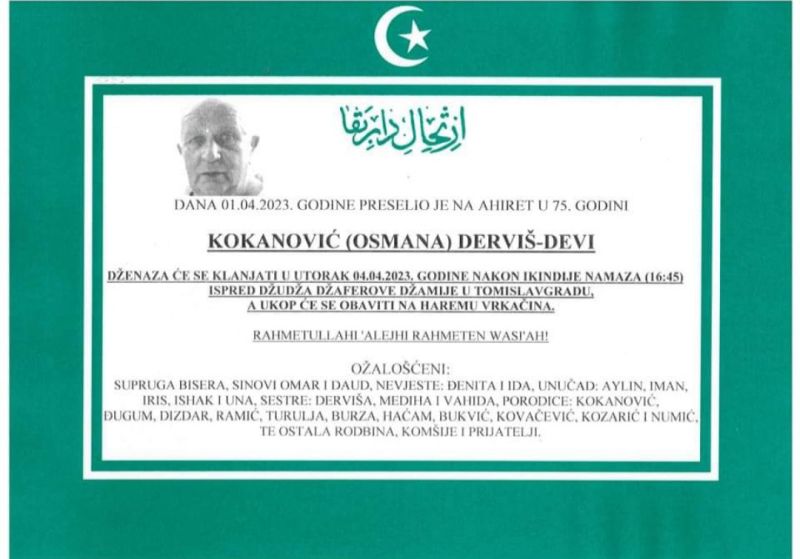 ارتحال دار بقا

DANA 01.04.2023. GODINE PRESELIO JE NA AHIRET U 75. GODINI

KOKANOVIĆ (OSMANA) DERVIŠ-DEVI

DŽENAZA ĆE SE KLANJATI U UTORAK 04.04.2023. GODINE NAKON IKINDIJE NAMAZA (16:45) ISPRED DŽUDŽA DŽAFEROVE DŽAMIJE U TOMISLAVGRADU, A UKOP ĆE SE OBAVITI NA HAREMU VRKAČINA.

RAHMETULLAHI 'ALEJHI RAHMETEN WASI'AH!

OŽALOŠĆENI:
SUPRUGA BISERA, SINOVI OMAR I DAUD, NEVJESTE: ĐENITA I IDA, UNUČAD: AYLIN, IMAN, IRIS, ISHAK I UNA, SESTRE: DERVIŠA, MEDIHA I VAHIDA, PORODICE: KOKANOVIĆ, ĐUGUM, DIZDAR, RAMIĆ, TURULJA, BURZA, HAĆAM, BUKVIĆ, KOVAČEVIĆ, KOZARIĆ I NUMIĆ, TE OSTALA RODBINA, KOMŠIJE I PRIJATELJI.